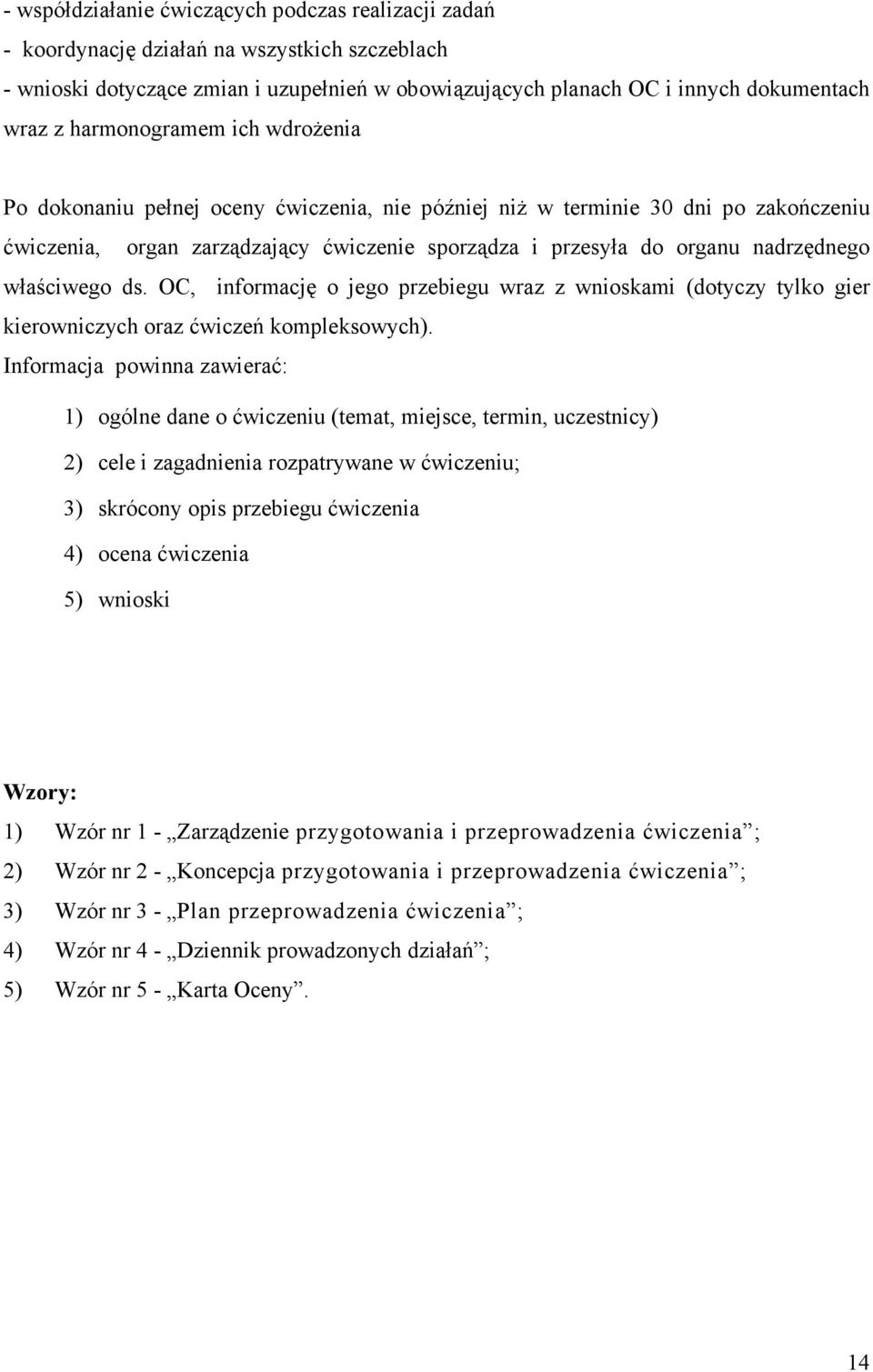 - współdziałanie ćwiczących podczas realizacji zadań
- koordynację działań na wszystkich szczeblach
- wnioski dotyczące zmian i uzupełnień w obowiązujących planach OC i innych dokumentach wraz z harmonogramem ich wdrożenia

Po dokonaniu pełnej oceny ćwiczenia, nie później niż w terminie 30 dni po zakończeniu ćwiczenia, organ zarządzający ćwiczenie sporządza i przesyła do organu nadrzędnego właściwego ds. OC, informację o jego przebiegu wraz z wnioskami (dotyczy tylko gier kierowniczych oraz ćwiczeń kompleksowych).
Informacja powinna zawierać:

1) ogólne dane o ćwiczeniu (temat, miejsce, termin, uczestnicy)
2) cele i zagadnienia rozpatrywane w ćwiczeniu;
3) skrócony opis przebiegu ćwiczenia
4) ocena ćwiczenia
5) wnioski

Wzory:
1) Wzór nr 1 - „Zarządzenie przygotowania i przeprowadzenia ćwiczenia”;
2) Wzór nr 2 - „Koncepcja przygotowania i przeprowadzenia ćwiczenia”;
3) Wzór nr 3 - „Plan przeprowadzenia ćwiczenia”;
4) Wzór nr 4 - „Dziennik prowadzonych działań”;
5) Wzór nr 5 - „Karta Oceny”.

14